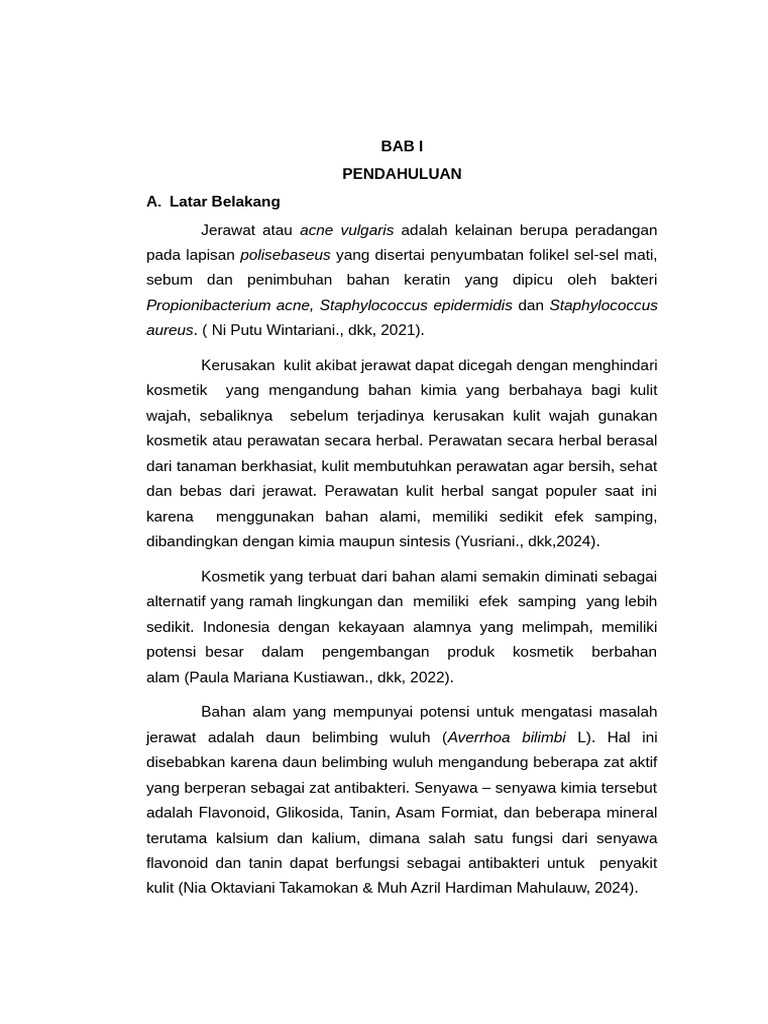 BAB I
PENDAHULUAN

A. Latar Belakang

Jerawat atau acne vulgaris adalah kelainan berupa peradangan pada lapisan polisebaseus yang disertai penyumbatan folikel sel-sel mati, sebum dan penimbuhan bahan keratin yang dipicu oleh bakteri Propionibacterium acne, Staphylococcus epidermidis dan Staphylococcus aureus. ( Ni Putu Wintariani., dkk, 2021).

Kerusakan kulit akibat jerawat dapat dicegah dengan menghindari kosmetik yang mengandung bahan kimia yang berbahaya bagi kulit wajah, sebaliknya sebelum terjadinya kerusakan kulit wajah gunakan kosmetik atau perawatan secara herbal. Perawatan secara herbal berasal dari tanaman berkhasiat, kulit membutuhkan perawatan agar bersih, sehat dan bebas dari jerawat. Perawatan kulit herbal sangat populer saat ini karena menggunakan bahan alami, memiliki sedikit efek samping, dibandingkan dengan kimia maupun sintesis (Yusriani., dkk,2024).

Kosmetik yang terbuat dari bahan alami semakin diminati sebagai alternatif yang ramah lingkungan dan memiliki efek samping yang lebih sedikit. Indonesia dengan kekayaan alamnya yang melimpah, memiliki potensi besar dalam pengembangan produk kosmetik berbahan alam (Paula Mariana Kustiawan., dkk, 2022).

Bahan alam yang mempunyai potensi untuk mengatasi masalah jerawat adalah daun belimbing wuluh (Averrhoa bilimbi L). Hal ini disebabkan karena daun belimbing wuluh mengandung beberapa zat aktif yang berperan sebagai zat antibakteri. Senyawa – senyawa kimia tersebut adalah Flavonoid, Glikosida, Tanin, Asam Formiat, dan beberapa mineral terutama kalsium dan kalium, dimana salah satu fungsi dari senyawa flavonoid dan tanin dapat berfungsi sebagai antibakteri untuk penyakit kulit (Nia Oktaviani Takamokan & Muh Azril Hardiman Mahulauw, 2024).